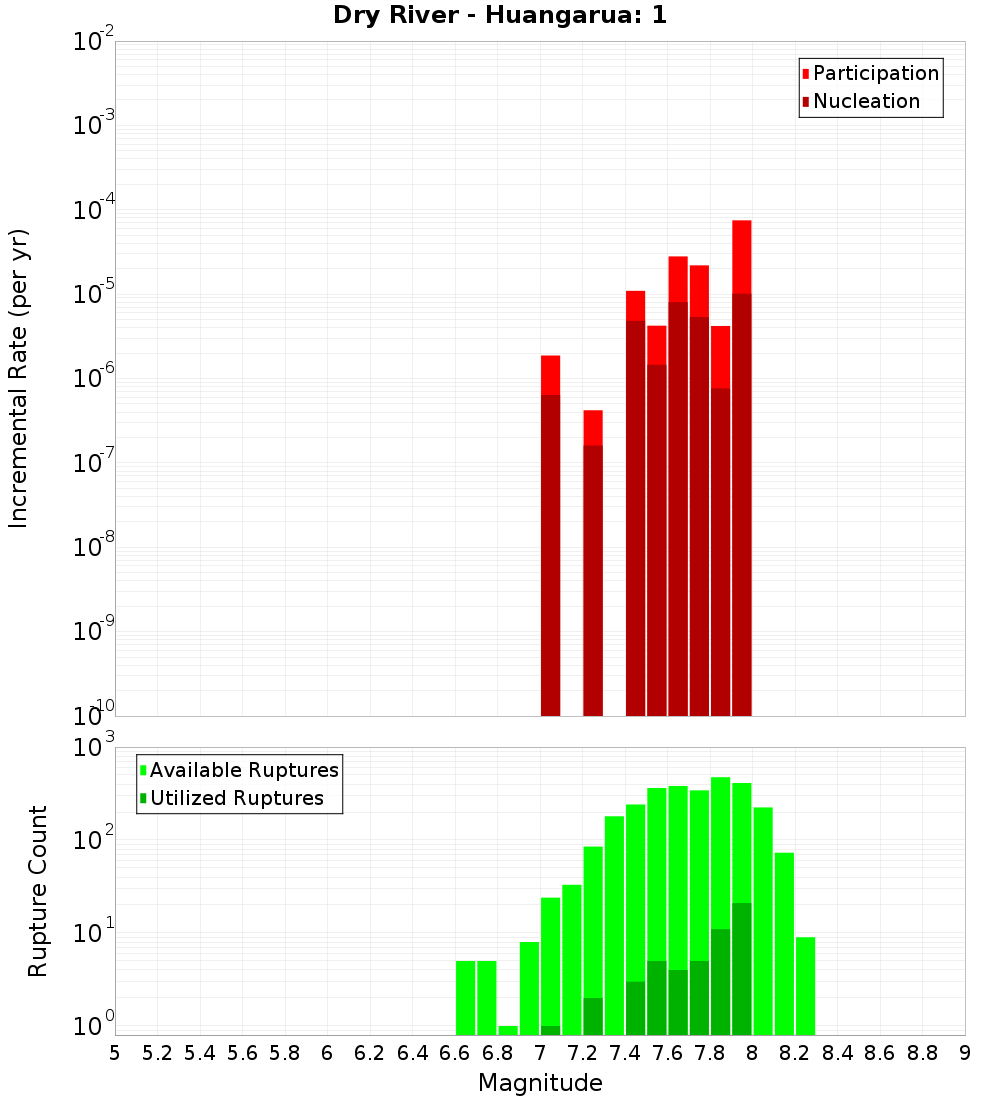 Dry River - Huangarua: 1

Participation
Nucleation

Incremental Rate (per yr)

$10^{-2}$
$10^{-3}$
$10^{-4}$
$10^{-5}$
$10^{-6}$
$10^{-7}$
$10^{-8}$
$10^{-9}$
$10^{-10}$

Available Ruptures
Utilized Ruptures

Rupture Count

$10^{3}$
$10^{2}$
$10^{1}$
$10^{0}$

5 5.2 5.4 5.6 5.8 6 6.2 6.4 6.6 6.8 7 7.2 7.4 7.6 7.8 8 8.2 8.4 8.6 8.8 9

Magnitude